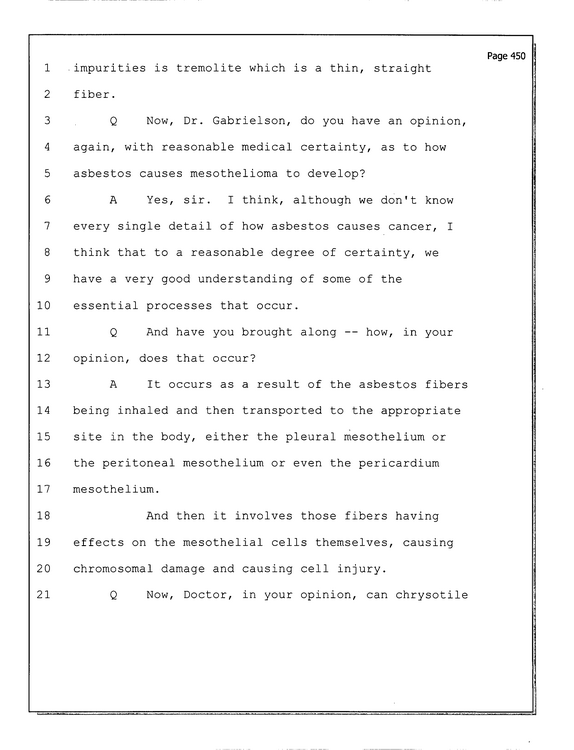 Page 450

1 impurities is tremolite which is a thin, straight

2 fiber.

3 Q Now, Dr. Gabrielson, do you have an opinion,

4 again, with reasonable medical certainty, as to how

5 asbestos causes mesothelioma to develop?

6 A Yes, sir. I think, although we don't know

7 every single detail of how asbestos causes cancer, I

8 think that to a reasonable degree of certainty, we

9 have a very good understanding of some of the

10 essential processes that occur.

11 Q And have you brought along -- how, in your

12 opinion, does that occur?

13 A It occurs as a result of the asbestos fibers

14 being inhaled and then transported to the appropriate

15 site in the body, either the pleural mesothelium or

16 the peritoneal mesothelium or even the pericardium

17 mesothelium.

18 And then it involves those fibers having

19 effects on the mesothelial cells themselves, causing

20 chromosomal damage and causing cell injury.

21 Q Now, Doctor, in your opinion, can chrysotile